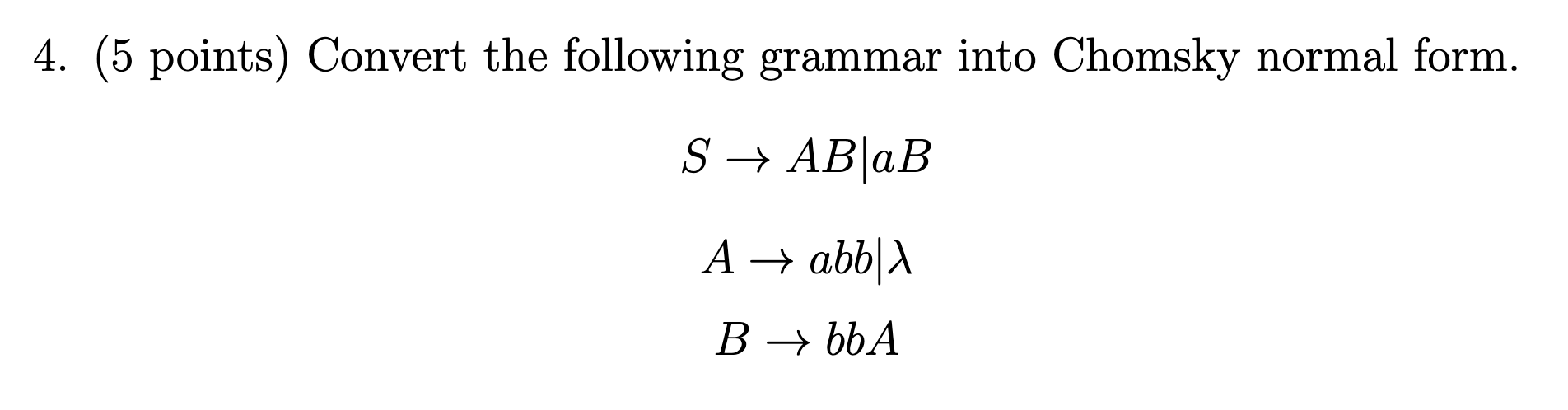 4. (5 points) Convert the following grammar into Chomsky normal form.

$S \rightarrow AB|aB$

$A \rightarrow abb|\lambda$

$B \rightarrow bbA$